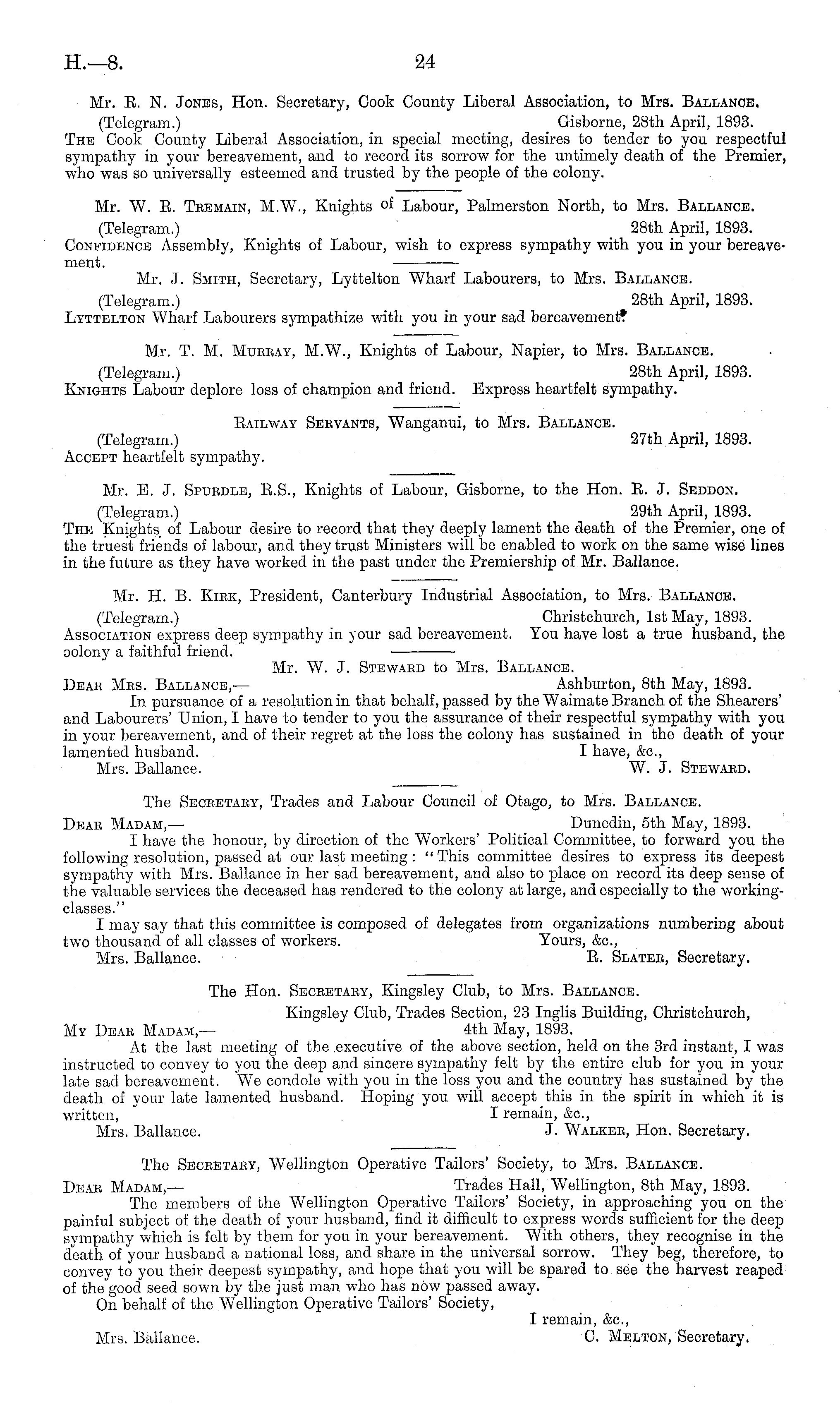 H.—8. 24

Mr. R. N. Jones, Hon. Secretary, Cook County Liberal Association, to Mrs. Ballance.

(Telegram.) Gisborne, 28th April, 1893.

The Cook County Liberal Association, in special meeting, desires to tender to you respectful sympathy in your bereavement, and to record its sorrow for the untimely death of the Premier, who was so universally esteemed and trusted by the people of the colony.

Mr. W. R. Tremain, M.W., Knights of Labour, Palmerston North, to Mrs. Ballance.

(Telegram.) 28th April, 1893.

Confidence Assembly, Knights of Labour, wish to express sympathy with you in your bereavement.

Mr. J. Smith, Secretary, Lyttelton Wharf Labourers, to Mrs. Ballance.

(Telegram.) 28th April, 1893.

Lyttelton Wharf Labourers sympathize with you in your sad bereavement.

Mr. T. M. Murray, M.W., Knights of Labour, Napier, to Mrs. Ballance.

(Telegram.) 28th April, 1893.

Knights Labour deplore loss of champion and friend. Express heartfelt sympathy.

Railway Servants, Wanganui, to Mrs. Ballance.

(Telegram.) 27th April, 1893.

Accept heartfelt sympathy.

Mr. E. J. Spurdle, R.S., Knights of Labour, Gisborne, to the Hon. R. J. Seddon.

(Telegram.) 29th April, 1893.

The Knights of Labour desire to record that they deeply lament the death of the Premier, one of the truest friends of labour, and they trust Ministers will be enabled to work on the same wise lines in the future as they have worked in the past under the Premiership of Mr. Ballance.

Mr. H. B. Kirk, President, Canterbury Industrial Association, to Mrs. Ballance.

(Telegram.) Christchurch, 1st May, 1893.

Association express deep sympathy in your sad bereavement. You have lost a true husband, the colony a faithful friend.

Mr. W. J. Steward to Mrs. Ballance.

Dear Mrs. Ballance,— Ashburton, 8th May, 1893.

In pursuance of a resolution in that behalf, passed by the Waimate Branch of the Shearers' and Labourers' Union, I have to tender to you the assurance of their respectful sympathy with you in your bereavement, and of their regret at the loss the colony has sustained in the death of your lamented husband. I have, &c.,

Mrs. Ballance. W. J. Steward.

The Secretary, Trades and Labour Council of Otago, to Mrs. Ballance.

Dear Madam,— Dunedin, 5th May, 1893.

I have the honour, by direction of the Workers' Political Committee, to forward you the following resolution, passed at our last meeting: "This committee desires to express its deepest sympathy with Mrs. Ballance in her sad bereavement, and also to place on record its deep sense of the valuable services the deceased has rendered to the colony at large, and especially to the working-classes."

I may say that this committee is composed of delegates from organizations numbering about two thousand of all classes of workers. Yours, &c.,

Mrs. Ballance. R. Slater, Secretary.

The Hon. Secretary, Kingsley Club, to Mrs. Ballance.

Kingsley Club, Trades Section, 23 Inglis Building, Christchurch,

My Dear Madam,— 4th May, 1893.

At the last meeting of the executive of the above section, held on the 3rd instant, I was instructed to convey to you the deep and sincere sympathy felt by the entire club for you in your late sad bereavement. We condole with you in the loss you and the country has sustained by the death of your late lamented husband. Hoping you will accept this in the spirit in which it is written, I remain, &c.,

Mrs. Ballance. J. Walker, Hon. Secretary.

The Secretary, Wellington Operative Tailors' Society, to Mrs. Ballance.

Dear Madam,— Trades Hall, Wellington, 8th May, 1893.

The members of the Wellington Operative Tailors' Society, in approaching you on the painful subject of the death of your husband, find it difficult to express words sufficient for the deep sympathy which is felt by them for you in your bereavement. With others, they recognise in the death of your husband a national loss, and share in the universal sorrow. They beg, therefore, to convey to you their deepest sympathy, and hope that you will be spared to see the harvest reaped of the good seed sown by the just man who has now passed away.

On behalf of the Wellington Operative Tailors' Society,

I remain, &c.,

Mrs. Ballance. C. Melton, Secretary.